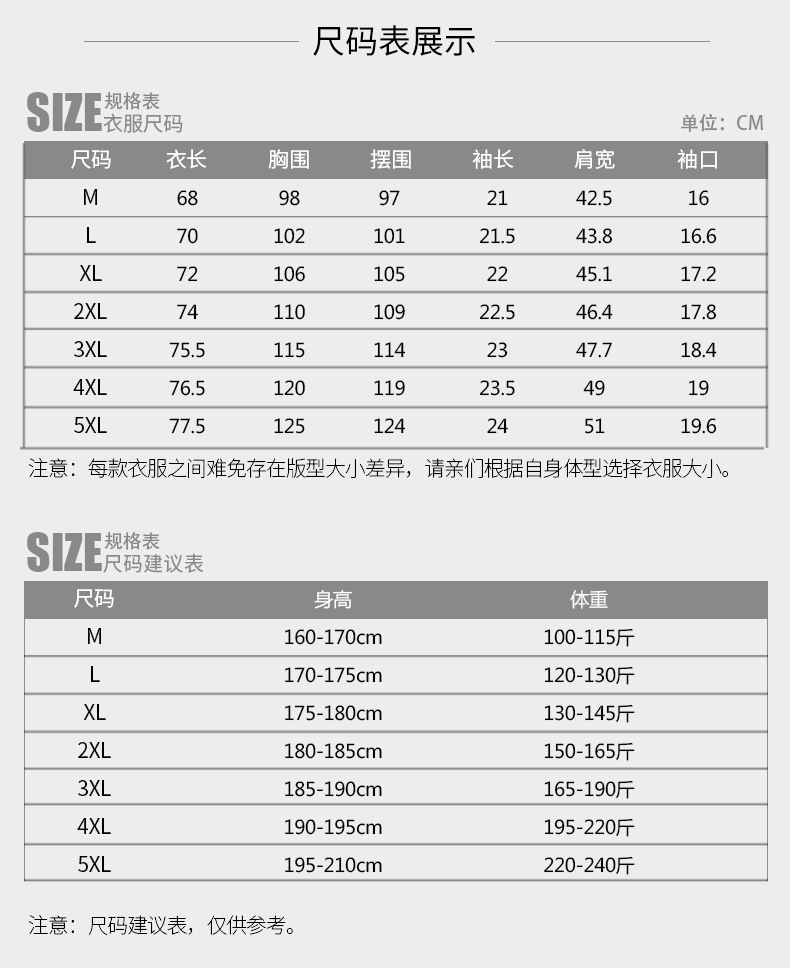 尺码表展示

SIZE 规格表
衣服尺码

单位：CM

| 尺码 | 衣长 | 胸围 | 摆围 | 袖长 | 肩宽 | 袖口 |
|---|---|---|---|---|---|---|
| M | 68 | 98 | 97 | 21 | 42.5 | 16 |
| L | 70 | 102 | 101 | 21.5 | 43.8 | 16.6 |
| XL | 72 | 106 | 105 | 22 | 45.1 | 17.2 |
| 2XL | 74 | 110 | 109 | 22.5 | 46.4 | 17.8 |
| 3XL | 75.5 | 115 | 114 | 23 | 47.7 | 18.4 |
| 4XL | 76.5 | 120 | 119 | 23.5 | 49 | 19 |
| 5XL | 77.5 | 125 | 124 | 24 | 51 | 19.6 |

注意：每款衣服之间难免存在版型大小差异，请亲们根据自身体型选择衣服大小。

SIZE 规格表
尺码建议表

| 尺码 | 身高 | 体重 |
|---|---|---|
| M | 160-170cm | 100-115斤 |
| L | 170-175cm | 120-130斤 |
| XL | 175-180cm | 130-145斤 |
| 2XL | 180-185cm | 150-165斤 |
| 3XL | 185-190cm | 165-190斤 |
| 4XL | 190-195cm | 195-220斤 |
| 5XL | 195-210cm | 220-240斤 |

注意：尺码建议表，仅供参考。